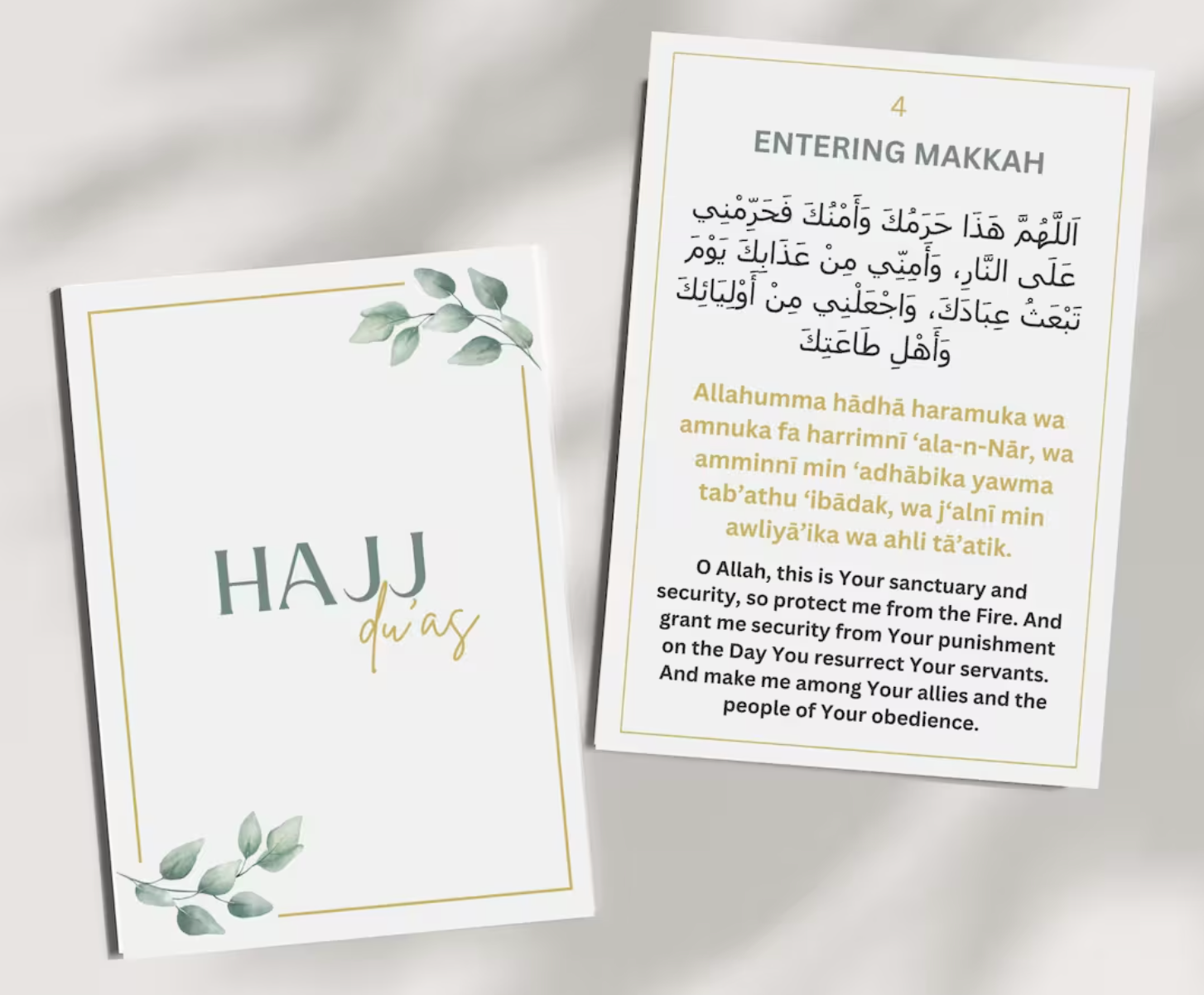 HAJJ
du'as

4
ENTERING MAKKAH

اَللَّهُمَّ هَذَا حَرَمُكَ وَأَمْنُكَ فَحَرِّمْنِي عَلَى النَّارِ، وَأَمِنِّي مِنْ عَذَابِكَ يَوْمَ تَبْعَثُ عِبَادَكَ، وَاجْعَلْنِي مِنْ أَوْلِيَائِكَ وَأَهْلِ طَاعَتِكَ

Allahumma hādhā haramuka wa amnuka fa harrimnī ‘ala-n-Nār, wa amminnī min ‘adhābika yawma tab’athu ‘ibādak, wa j‘alnī min awliyā’ika wa ahli tā’atik.

O Allah, this is Your sanctuary and security, so protect me from the Fire. And grant me security from Your punishment on the Day You resurrect Your servants. And make me among Your allies and the people of Your obedience.